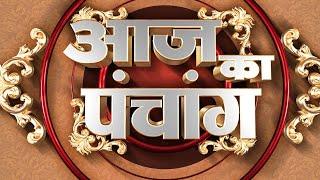 आज का पंचांग